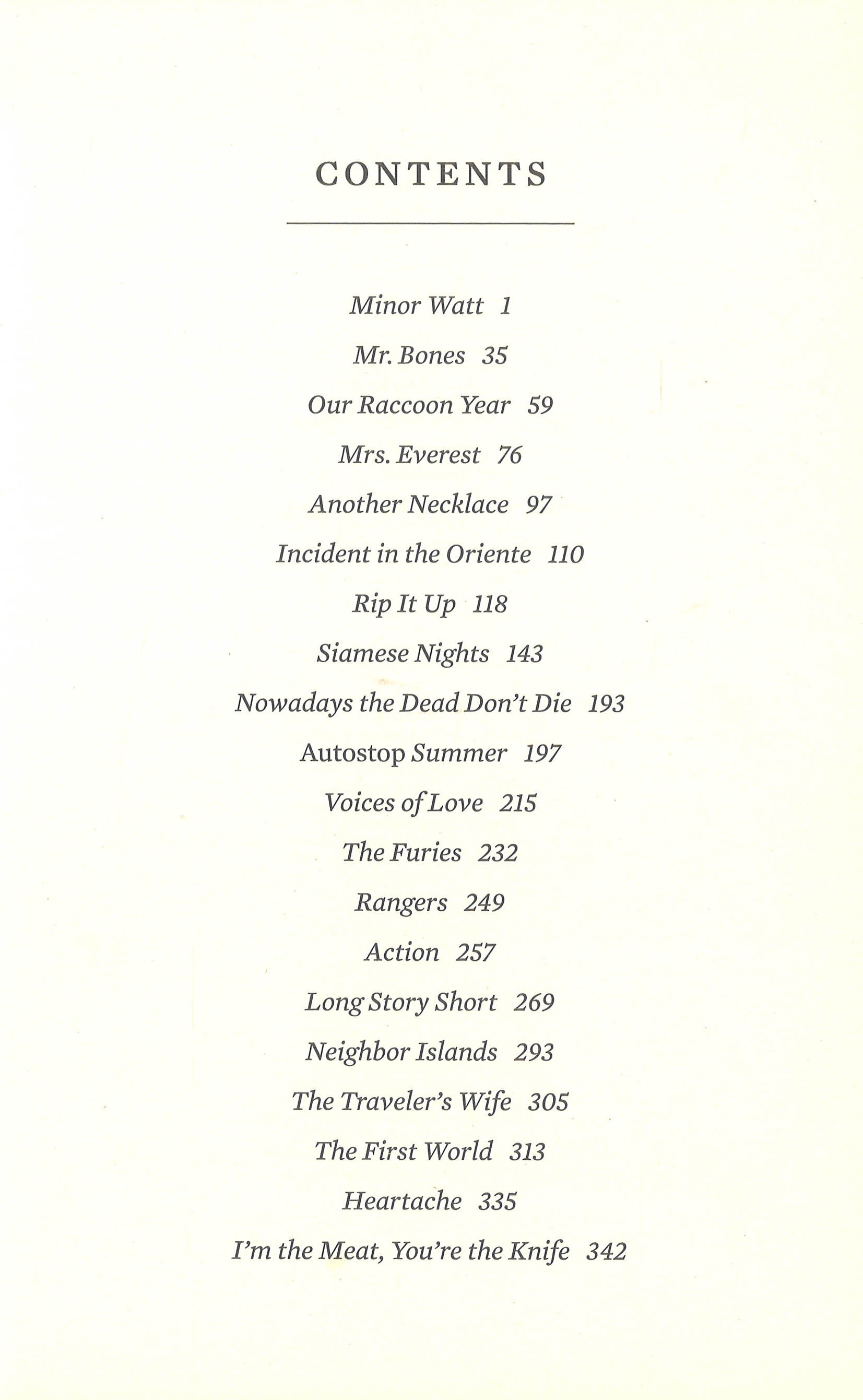 CONTENTS

Minor Watt 1

Mr. Bones 35

Our Raccoon Year 59

Mrs. Everest 76

Another Necklace 97

Incident in the Oriente 110

Rip It Up 118

Siamese Nights 143

Nowadays the Dead Don't Die 193

Autostop Summer 197

Voices of Love 215

The Furies 232

Rangers 249

Action 257

Long Story Short 269

Neighbor Islands 293

The Traveler's Wife 305

The First World 313

Heartache 335

I'm the Meat, You're the Knife 342